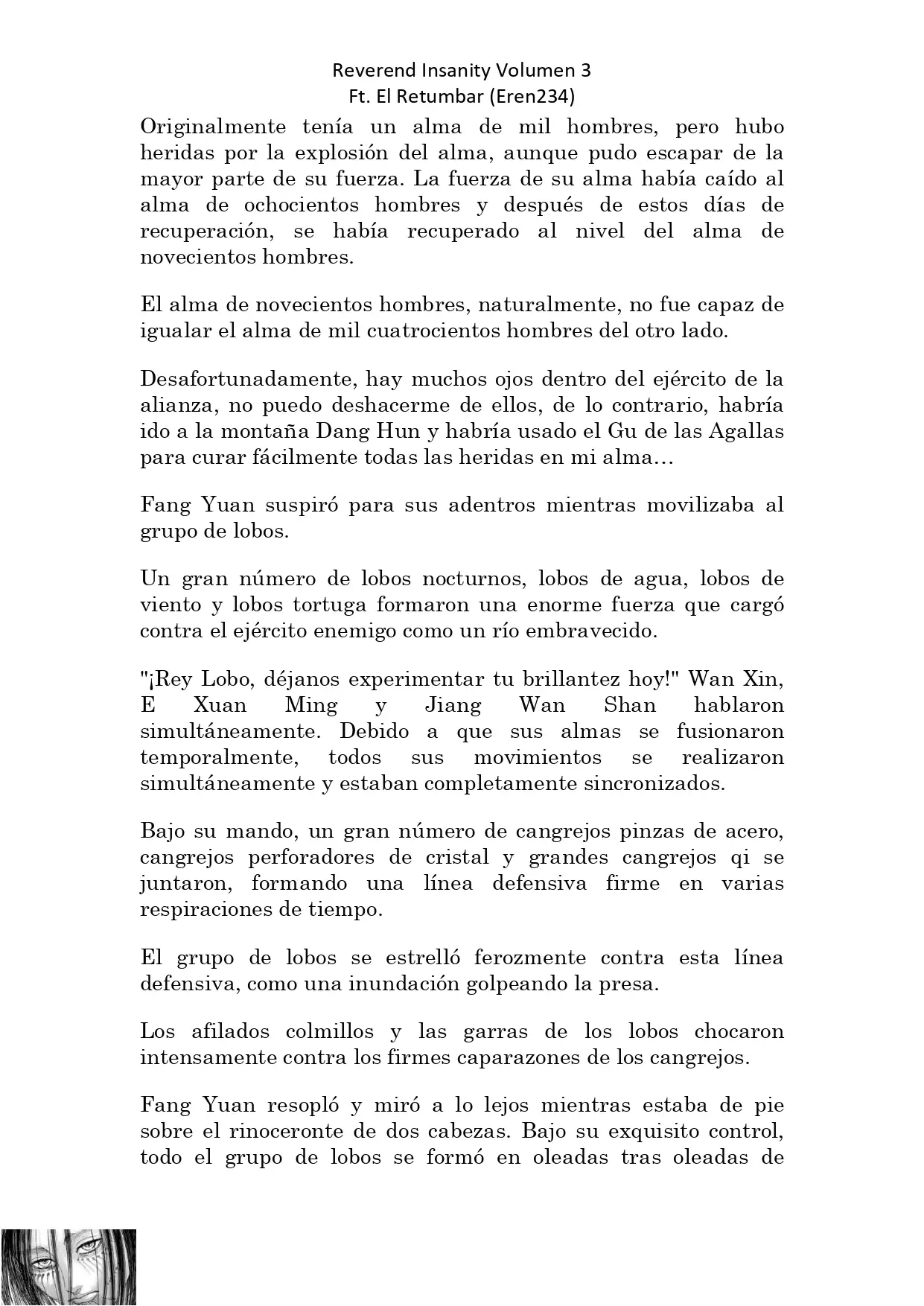 Reverend Insanity Volumen 3
Ft. El Retumbar (Eren234)

Originalmente tenía un alma de mil hombres, pero hubo heridas por la explosión del alma, aunque pudo escapar de la mayor parte de su fuerza. La fuerza de su alma había caído al alma de ochocientos hombres y después de estos días de recuperación, se había recuperado al nivel del alma de novecientos hombres.

El alma de novecientos hombres, naturalmente, no fue capaz de igualar el alma de mil cuatrocientos hombres del otro lado.

Desafortunadamente, hay muchos ojos dentro del ejército de la alianza, no puedo deshacerme de ellos, de lo contrario, habría ido a la montaña Dang Hun y habría usado el Gu de las Agallas para curar fácilmente todas las heridas en mi alma…

Fang Yuan suspiró para sus adentros mientras movilizaba al grupo de lobos.

Un gran número de lobos nocturnos, lobos de agua, lobos de viento y lobos tortuga formaron una enorme fuerza que cargó contra el ejército enemigo como un río embravecido.

"¡Rey Lobo, déjanos experimentar tu brillantez hoy!" Wan Xin, E Xuan Ming y Jiang Wan Shan hablaron simultáneamente. Debido a que sus almas se fusionaron temporalmente, todos sus movimientos se realizaron simultáneamente y estaban completamente sincronizados.

Bajo su mando, un gran número de cangrejos pinzas de acero, cangrejos perforadores de cristal y grandes cangrejos qi se juntaron, formando una línea defensiva firme en varias respiraciones de tiempo.

El grupo de lobos se estrelló ferozmente contra esta línea defensiva, como una inundación golpeando la presa.

Los afilados colmillos y las garras de los lobos chocaron intensamente contra los firmes caparazones de los cangrejos.

Fang Yuan resopló y miró a lo lejos mientras estaba de pie sobre el rinoceronte de dos cabezas. Bajo su exquisito control, todo el grupo de lobos se formó en oleadas tras oleadas de